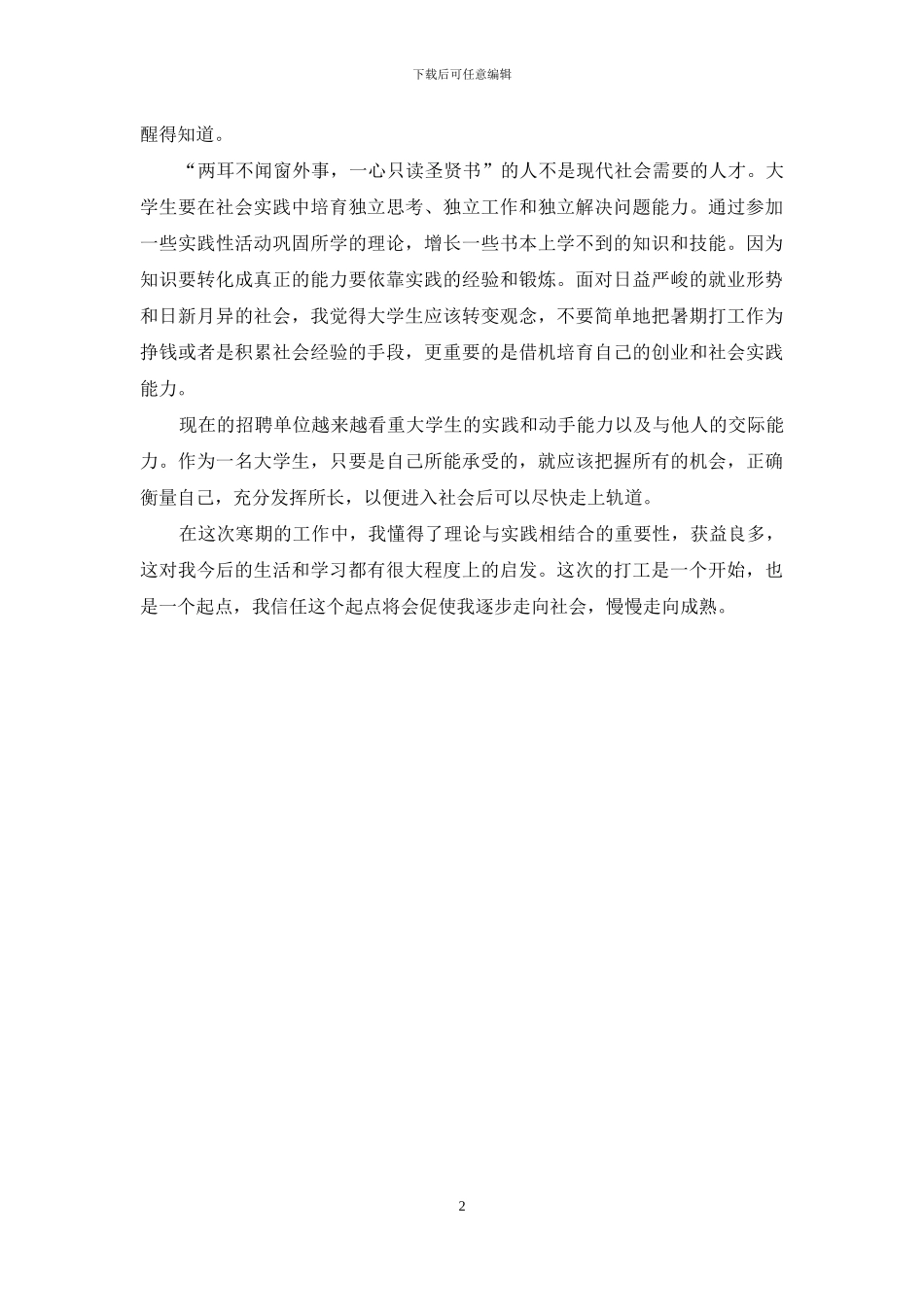 下载后可任意编辑

醒得知道。

“两耳不闻窗外事，一心只读圣贤书”的人不是现代社会需要的人才。大学生要在社会实践中培育独立思考、独立工作和独立解决问题能力。通过参加一些实践性活动巩固所学的理论，增长一些书本上学不到的知识和技能。因为知识要转化成真正的能力要依靠实践的经验和锻炼。面对日益严峻的就业形势和日新月异的社会，我觉得大学生应该转变观念，不要简单地把暑期打工作为挣钱或者是积累社会经验的手段，更重要的是借机培育自己的创业和社会实践能力。

现在的招聘单位越来越看重大学生的实践和动手能力以及与他人的交际能力。作为一名大学生，只要是自己所能承受的，就应该把握所有的机会，正确衡量自己，充分发挥所长，以便进入社会后可以尽快走上轨道。

在这次寒期的工作中，我懂得了理论与实践相结合的重要性，获益良多，这对我今后的生活和学习都有很大程度上的启发。这次的打工是一个开始，也是一个起点，我信任这个起点将会促使我逐步走向社会，慢慢走向成熟。

2